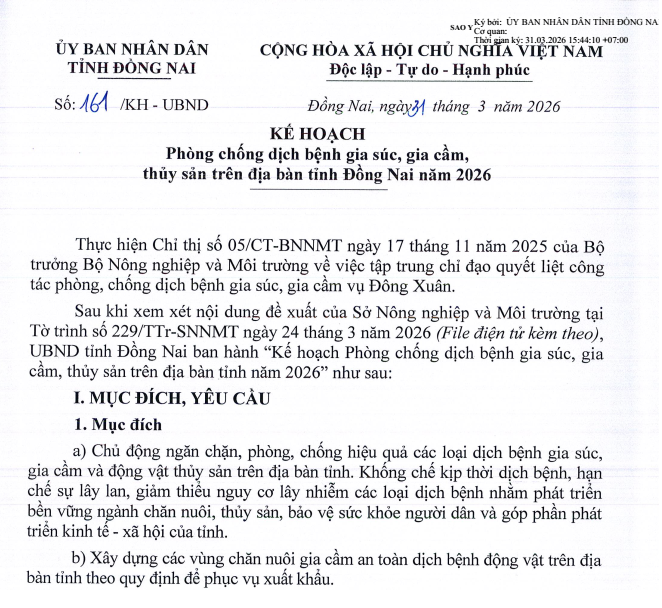 SAO Y Ký bởi: ỦY BAN NHÂN DÂN TỈNH ĐỒNG NA
Cơ quan:
Thời gian ký: 31.03.2026 15:44:10 +07:00

ỦY BAN NHÂN DÂN
TỈNH ĐỒNG NAI

CỘNG HÒA XÃ HỘI CHỦ NGHĨA VIỆT NAM
Độc lập - Tự do - Hạnh phúc

Số: 161 /KH - UBND

Đồng Nai, ngày 31 tháng 3 năm 2026

KẾ HOẠCH
Phòng chống dịch bệnh gia súc, gia cầm, thủy sản trên địa bàn tỉnh Đồng Nai năm 2026

Thực hiện Chỉ thị số 05/CT-BNNMT ngày 17 tháng 11 năm 2025 của Bộ trưởng Bộ Nông nghiệp và Môi trường về việc tập trung chỉ đạo quyết liệt công tác phòng, chống dịch bệnh gia súc, gia cầm vụ Đông Xuân.

Sau khi xem xét nội dung đề xuất của Sở Nông nghiệp và Môi trường tại Tờ trình số 229/TTr-SNNMT ngày 24 tháng 3 năm 2026 (File điện tử kèm theo), UBND tỉnh Đồng Nai ban hành “Kế hoạch Phòng chống dịch bệnh gia súc, gia cầm, thủy sản trên địa bàn tỉnh năm 2026” như sau:

I. MỤC ĐÍCH, YÊU CẦU

1. Mục đích

a) Chủ động ngăn chặn, phòng, chống hiệu quả các loại dịch bệnh gia súc, gia cầm và động vật thủy sản trên địa bàn tỉnh. Khống chế kịp thời dịch bệnh, hạn chế sự lây lan, giảm thiểu nguy cơ lây nhiễm các loại dịch bệnh nhằm phát triển bền vững ngành chăn nuôi, thủy sản, bảo vệ sức khỏe người dân và góp phần phát triển kinh tế - xã hội của tỉnh.

b) Xây dựng các vùng chăn nuôi gia cầm an toàn dịch bệnh động vật trên địa bàn tỉnh theo quy định để phục vụ xuất khẩu.